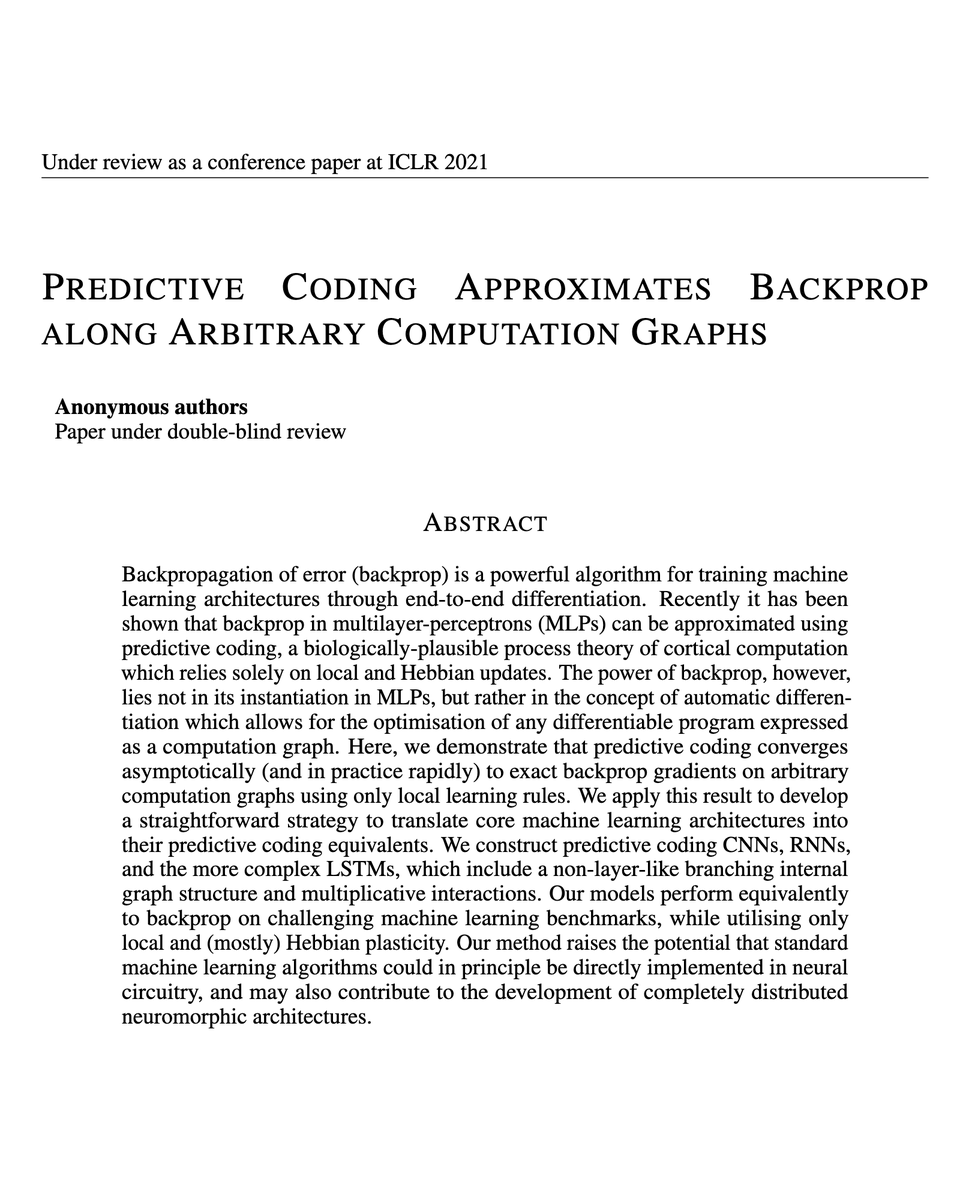 Under review as a conference paper at ICLR 2021

PREDICTIVE CODING APPROXIMATES BACKPROP ALONG ARBITRARY COMPUTATION GRAPHS

Anonymous authors
Paper under double-blind review

ABSTRACT

Backpropagation of error (backprop) is a powerful algorithm for training machine learning architectures through end-to-end differentiation. Recently it has been shown that backprop in multilayer-perceptrons (MLPs) can be approximated using predictive coding, a biologically-plausible process theory of cortical computation which relies solely on local and Hebbian updates. The power of backprop, however, lies not in its instantiation in MLPs, but rather in the concept of automatic differentiation which allows for the optimisation of any differentiable program expressed as a computation graph. Here, we demonstrate that predictive coding converges asymptotically (and in practice rapidly) to exact backprop gradients on arbitrary computation graphs using only local learning rules. We apply this result to develop a straightforward strategy to translate core machine learning architectures into their predictive coding equivalents. We construct predictive coding CNNs, RNNs, and the more complex LSTMs, which include a non-layer-like branching internal graph structure and multiplicative interactions. Our models perform equivalently to backprop on challenging machine learning benchmarks, while utilising only local and (mostly) Hebbian plasticity. Our method raises the potential that standard machine learning algorithms could in principle be directly implemented in neural circuitry, and may also contribute to the development of completely distributed neuromorphic architectures.